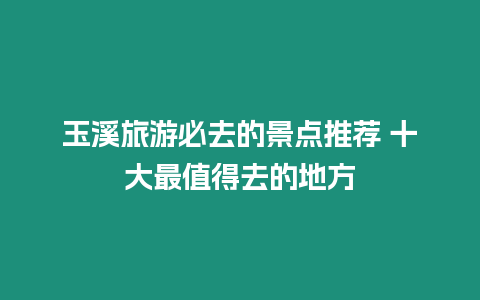 玉溪旅游必去的景点推荐 十大最值得去的地方